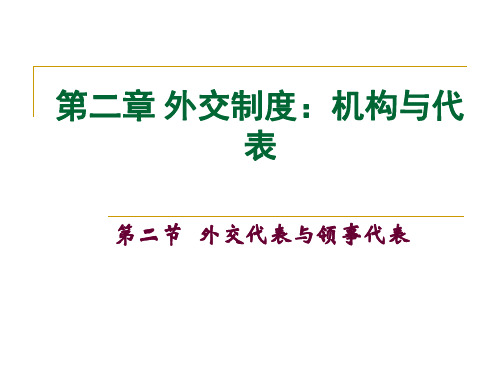 第二章 外交制度：机构与代表

第二节 外交代表与领事代表